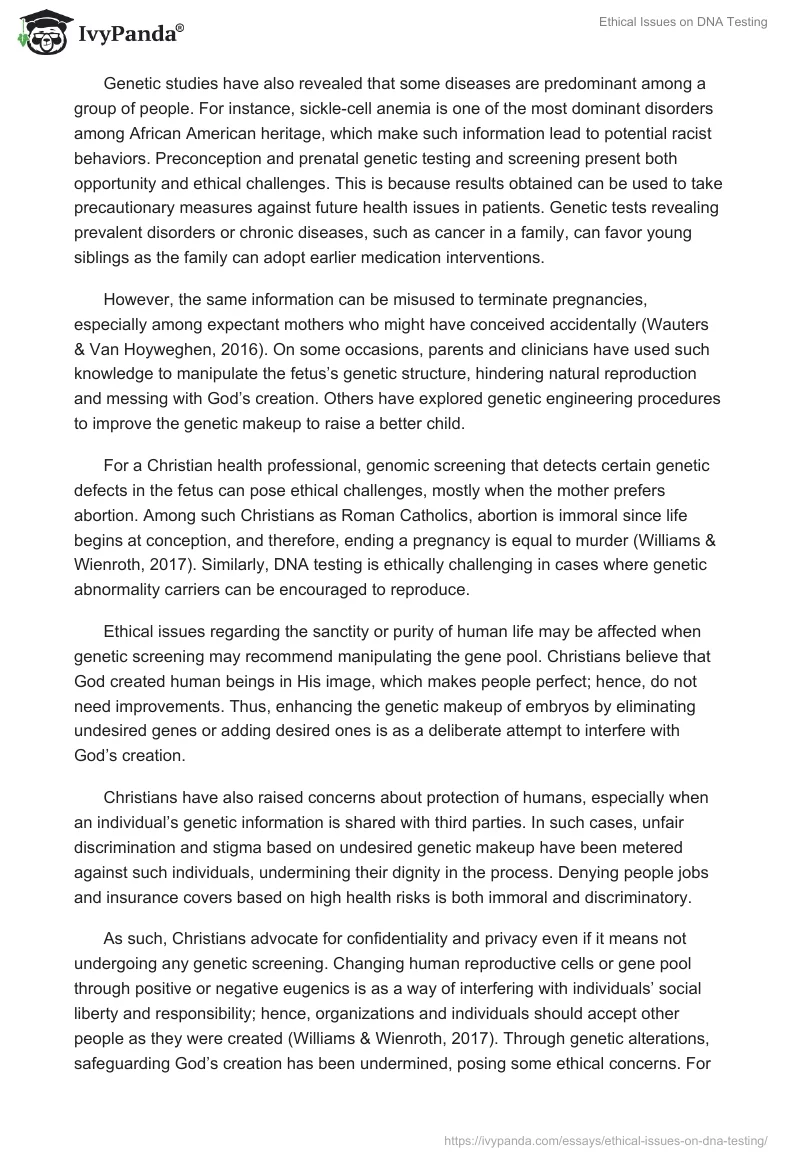 IvyPanda®

Ethical Issues on DNA Testing

Genetic studies have also revealed that some diseases are predominant among a group of people. For instance, sickle-cell anemia is one of the most dominant disorders among African American heritage, which make such information lead to potential racist behaviors. Preconception and prenatal genetic testing and screening present both opportunity and ethical challenges. This is because results obtained can be used to take precautionary measures against future health issues in patients. Genetic tests revealing prevalent disorders or chronic diseases, such as cancer in a family, can favor young siblings as the family can adopt earlier medication interventions.

However, the same information can be misused to terminate pregnancies, especially among expectant mothers who might have conceived accidentally (Wauters & Van Hoyweghen, 2016). On some occasions, parents and clinicians have used such knowledge to manipulate the fetus's genetic structure, hindering natural reproduction and messing with God's creation. Others have explored genetic engineering procedures to improve the genetic makeup to raise a better child.

For a Christian health professional, genomic screening that detects certain genetic defects in the fetus can pose ethical challenges, mostly when the mother prefers abortion. Among such Christians as Roman Catholics, abortion is immoral since life begins at conception, and therefore, ending a pregnancy is equal to murder (Williams & Wienroth, 2017). Similarly, DNA testing is ethically challenging in cases where genetic abnormality carriers can be encouraged to reproduce.

Ethical issues regarding the sanctity or purity of human life may be affected when genetic screening may recommend manipulating the gene pool. Christians believe that God created human beings in His image, which makes people perfect; hence, do not need improvements. Thus, enhancing the genetic makeup of embryos by eliminating undesired genes or adding desired ones is as a deliberate attempt to interfere with God's creation.

Christians have also raised concerns about protection of humans, especially when an individual's genetic information is shared with third parties. In such cases, unfair discrimination and stigma based on undesired genetic makeup have been metered against such individuals, undermining their dignity in the process. Denying people jobs and insurance covers based on high health risks is both immoral and discriminatory.

As such, Christians advocate for confidentiality and privacy even if it means not undergoing any genetic screening. Changing human reproductive cells or gene pool through positive or negative eugenics is as a way of interfering with individuals' social liberty and responsibility; hence, organizations and individuals should accept other people as they were created (Williams & Wienroth, 2017). Through genetic alterations, safeguarding God's creation has been undermined, posing some ethical concerns. For

https://ivypanda.com/essays/ethical-issues-on-dna-testing/